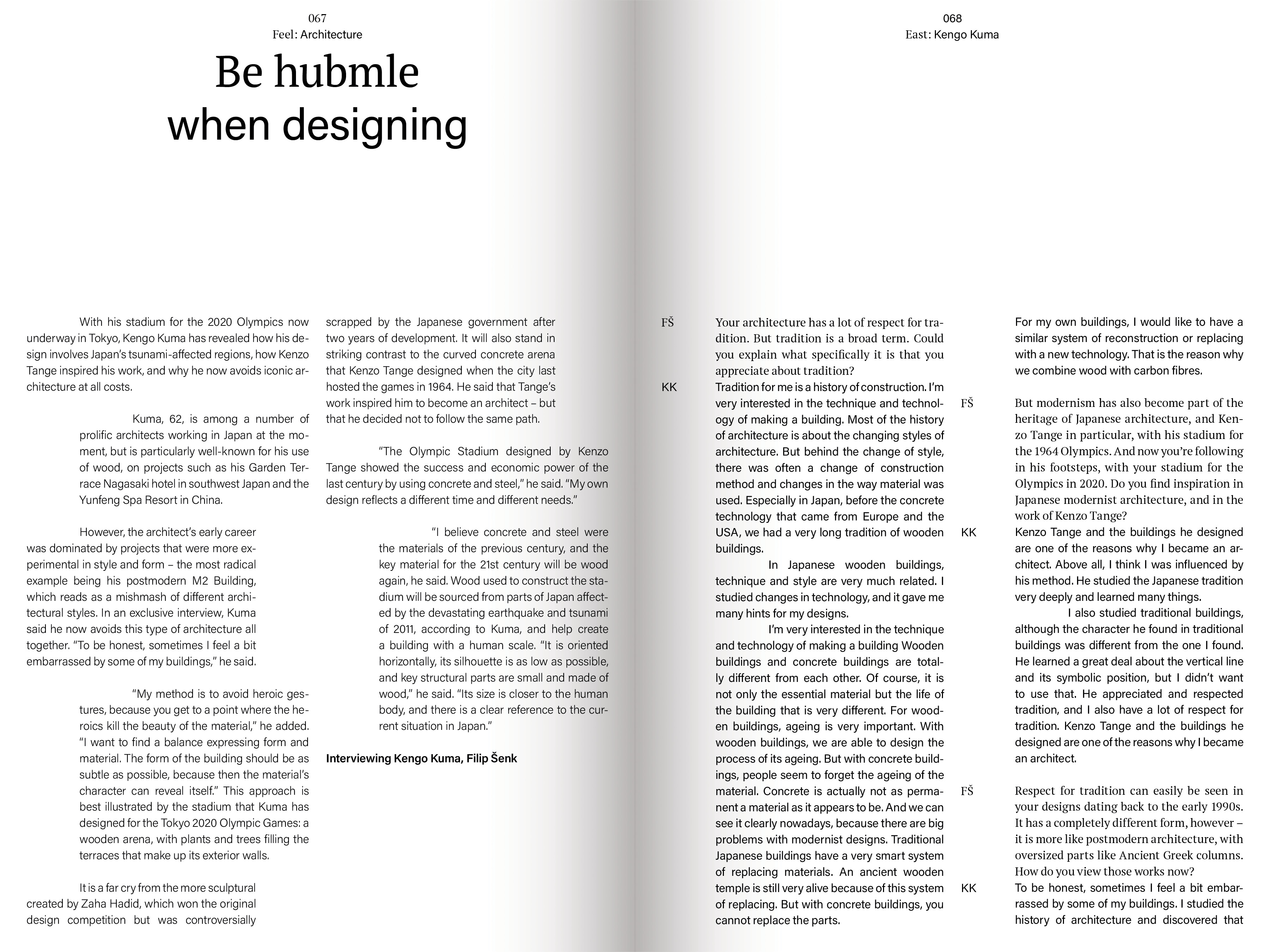 067
Feel: Architecture

Be hubmle
when designing

With his stadium for the 2020 Olympics now underway in Tokyo, Kengo Kuma has revealed how his design involves Japan's tsunami-affected regions, how Kenzo Tange inspired his work, and why he now avoids iconic architecture at all costs.

Kuma, 62, is among a number of prolific architects working in Japan at the moment, but is particularly well-known for his use of wood, on projects such as his Garden Terrace Nagasaki hotel in southwest Japan and the Yunfeng Spa Resort in China.

However, the architect's early career was dominated by projects that were more experimental in style and form – the most radical example being his postmodern M2 Building, which reads as a mishmash of different architectural styles. In an exclusive interview, Kuma said he now avoids this type of architecture all together. "To be honest, sometimes I feel a bit embarrassed by some of my buildings," he said.

"My method is to avoid heroic gestures, because you get to a point where the heroics kill the beauty of the material," he added. "I want to find a balance expressing form and material. The form of the building should be as subtle as possible, because then the material's character can reveal itself." This approach is best illustrated by the stadium that Kuma has designed for the Tokyo 2020 Olympic Games: a wooden arena, with plants and trees filling the terraces that make up its exterior walls.

It is a far cry from the more sculptural created by Zaha Hadid, which won the original design competition but was controversially scrapped by the Japanese government after two years of development. It will also stand in striking contrast to the curved concrete arena that Kenzo Tange designed when the city last hosted the games in 1964. He said that Tange's work inspired him to become an architect – but that he decided not to follow the same path.

"The Olympic Stadium designed by Kenzo Tange showed the success and economic power of the last century by using concrete and steel," he said. "My own design reflects a different time and different needs."

"I believe concrete and steel were the materials of the previous century, and the key material for the 21st century will be wood again, he said. Wood used to construct the stadium will be sourced from parts of Japan affected by the devastating earthquake and tsunami of 2011, according to Kuma, and help create a building with a human scale. "It is oriented horizontally, its silhouette is as low as possible, and key structural parts are small and made of wood," he said. "Its size is closer to the human body, and there is a clear reference to the current situation in Japan."

Interviewing Kengo Kuma, Filip Šenk

068
East: Kengo Kuma

FŠ Your architecture has a lot of respect for tradition. But tradition is a broad term. Could you explain what specifically it is that you appreciate about tradition?

KK Tradition for me is a history of construction. I'm very interested in the technique and technology of making a building. Most of the history of architecture is about the changing styles of architecture. But behind the change of style, there was often a change of construction method and changes in the way material was used. Especially in Japan, before the concrete technology that came from Europe and the USA, we had a very long tradition of wooden buildings.

In Japanese wooden buildings, technique and style are very much related. I studied changes in technology, and it gave me many hints for my designs.

I'm very interested in the technique and technology of making a building Wooden buildings and concrete buildings are totally different from each other. Of course, it is not only the essential material but the life of the building that is very different. For wooden buildings, ageing is very important. With wooden buildings, we are able to design the process of its ageing. But with concrete buildings, people seem to forget the ageing of the material. Concrete is actually not as permanent a material as it appears to be. And we can see it clearly nowadays, because there are big problems with modernist designs. Traditional Japanese buildings have a very smart system of replacing materials. An ancient wooden temple is still very alive because of this system of replacing. But with concrete buildings, you cannot replace the parts.

For my own buildings, I would like to have a similar system of reconstruction or replacing with a new technology. That is the reason why we combine wood with carbon fibres.

FŠ But modernism has also become part of the heritage of Japanese architecture, and Kenzo Tange in particular, with his stadium for the 1964 Olympics. And now you're following in his footsteps, with your stadium for the Olympics in 2020. Do you find inspiration in Japanese modernist architecture, and in the work of Kenzo Tange?

KK Kenzo Tange and the buildings he designed are one of the reasons why I became an architect. Above all, I think I was influenced by his method. He studied the Japanese tradition very deeply and learned many things.

I also studied traditional buildings, although the character he found in traditional buildings was different from the one I found. He learned a great deal about the vertical line and its symbolic position, but I didn't want to use that. He appreciated and respected tradition, and I also have a lot of respect for tradition. Kenzo Tange and the buildings he designed are one of the reasons why I became an architect.

FŠ Respect for tradition can easily be seen in your designs dating back to the early 1990s. It has a completely different form, however – it is more like postmodern architecture, with oversized parts like Ancient Greek columns. How do you view those works now?

KK To be honest, sometimes I feel a bit embarrassed by some of my buildings. I studied the history of architecture and discovered that